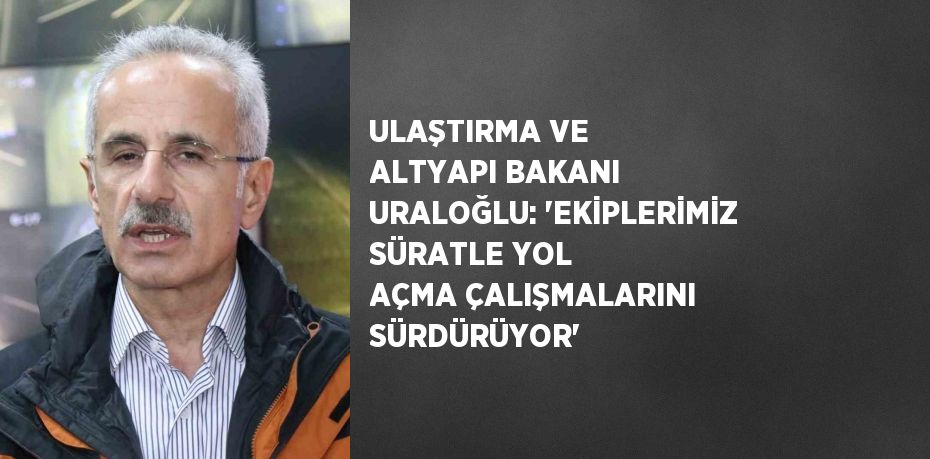 ULAŞTIRMA VE ALTYAPI BAKANI URALOĞLU: 'EKİPLERİMİZ SÜRATLE YOL AÇMA ÇALIŞMALARINI SÜRDÜRÜYOR'